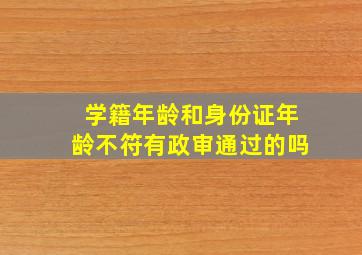 学籍年龄和身份证年龄不符有政审通过的吗